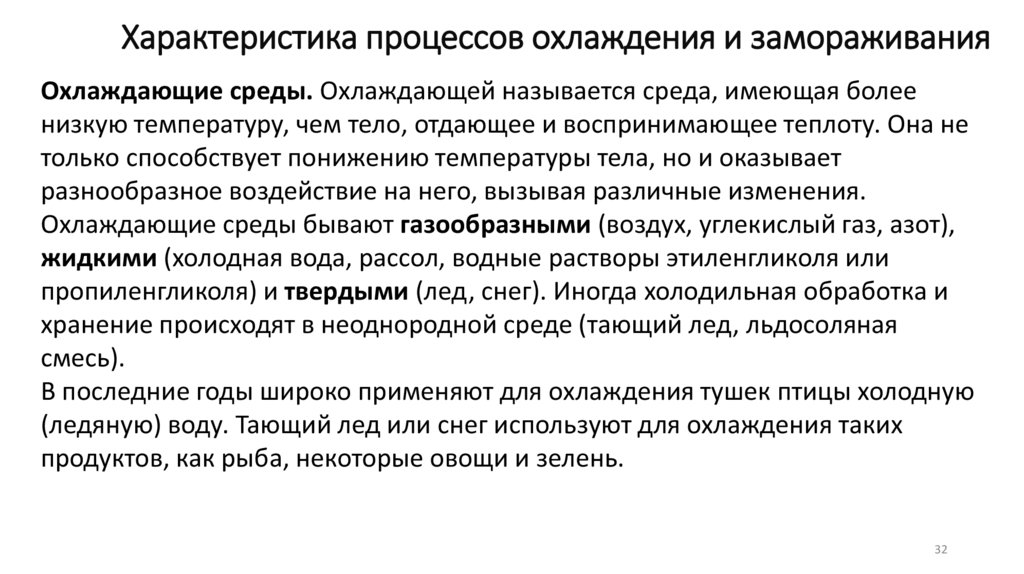 Характеристика процессов охлаждения и замораживания

Охлаждающие среды. Охлаждающей называется среда, имеющая более низкую температуру, чем тело, отдающее и воспринимающее теплоту. Она не только способствует понижению температуры тела, но и оказывает разнообразное воздействие на него, вызывая различные изменения.
Охлаждающие среды бывают газообразными (воздух, углекислый газ, азот), жидкими (холодная вода, рассол, водные растворы этиленгликоля или пропиленгликоля) и твердыми (лед, снег). Иногда холодильная обработка и хранение происходят в неоднородной среде (тающий лед, льдосоляная смесь).
В последние годы широко применяют для охлаждения тушек птицы холодную (ледяную) воду. Тающий лед или снег используют для охлаждения таких продуктов, как рыба, некоторые овощи и зелень.

32